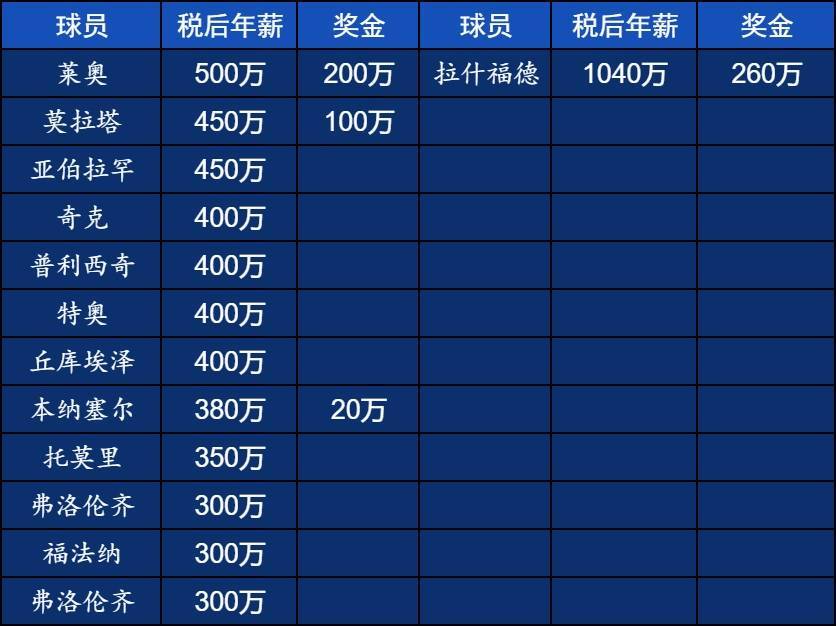 | 球员 | 税后年薪 | 奖金 | 球员 | 税后年薪 | 奖金 |
|---|---|---|---|---|---|
| 莱奥 | 500万 | 200万 | 拉什福德 | 1040万 | 260万 |
| 莫拉塔 | 450万 | 100万 | | | |
| 亚伯拉罕 | 450万 | | | | |
| 奇克 | 400万 | | | | |
| 普利西奇 | 400万 | | | | |
| 特奥 | 400万 | | | | |
| 丘库埃泽 | 400万 | | | | |
| 本纳塞尔 | 380万 | 20万 | | | |
| 托莫里 | 350万 | | | | |
| 弗洛伦齐 | 300万 | | | | |
| 福法纳 | 300万 | | | | |
| 弗洛伦齐 | 300万 | | | | |